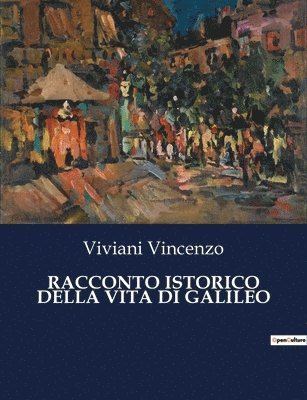 Viviani Vincenzo

RACCONTO ISTORICO DELLA VITA DI GALILEO

OpenCulture